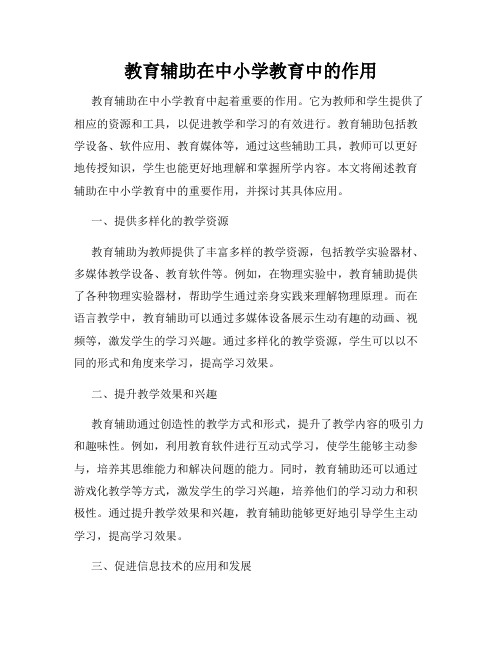 教育辅助在中小学教育中的作用

教育辅助在中小学教育中起着重要的作用。它为教师和学生提供了相应的资源和工具，以促进教学和学习的有效进行。教育辅助包括教学设备、软件应用、教育媒体等，通过这些辅助工具，教师可以更好地传授知识，学生也能更好地理解和掌握所学内容。本文将阐述教育辅助在中小学教育中的重要作用，并探讨其具体应用。

一、提供多样化的教学资源

教育辅助为教师提供了丰富多样的教学资源，包括教学实验器材、多媒体教学设备、教育软件等。例如，在物理实验中，教育辅助提供了各种物理实验器材，帮助学生通过亲身实践来理解物理原理。而在语言教学中，教育辅助可以通过多媒体设备展示生动有趣的动画、视频等，激发学生的学习兴趣。通过多样化的教学资源，学生可以以不同的形式和角度来学习，提高学习效果。

二、提升教学效果和兴趣

教育辅助通过创造性的教学方式和形式，提升了教学内容的吸引力和趣味性。例如，利用教育软件进行互动式学习，使学生能够主动参与，培养其思维能力和解决问题的能力。同时，教育辅助还可以通过游戏化教学等方式，激发学生的学习兴趣，培养他们的学习动力和积极性。通过提升教学效果和兴趣，教育辅助能够更好地引导学生主动学习，提高学习效果。

三、促进信息技术的应用和发展